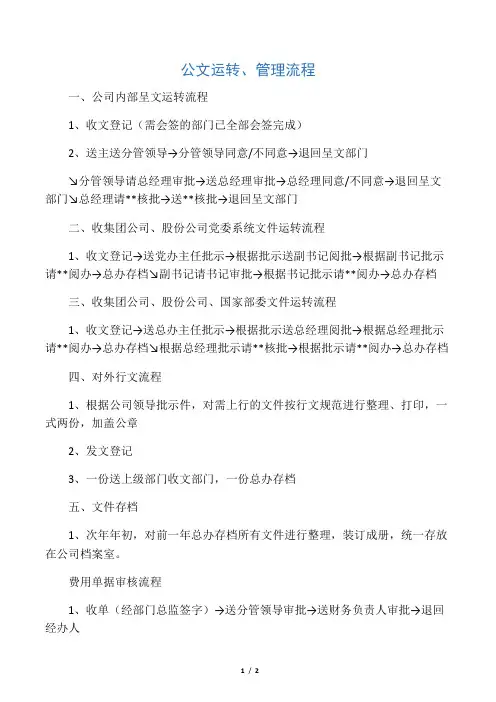 公文运转、管理流程

一、公司内部呈文运转流程

1、收文登记（需会签的部门已全部会签完成）

2、送主送分管领导→分管领导同意/不同意→退回呈文部门

↘分管领导请总经理审批→送总经理审批→总经理同意/不同意→退回呈文部门↘总经理请**核批→送**核批→退回呈文部门

二、收集团公司、股份公司党委系统文件运转流程

1、收文登记→送党办主任批示→根据批示送副书记阅批→根据副书记批示请**阅办→总办存档↘副书记请书记审批→根据书记批示请**阅办→总办存档

三、收集团公司、股份公司、国家部委文件运转流程

1、收文登记→送总办主任批示→根据批示送总经理阅批→根据总经理批示请**阅办→总办存档↘根据总经理批示请**核批→根据批示请**阅办→总办存档

四、对外行文流程

1、根据公司领导批示件，对需上行的文件按行文规范进行整理、打印，一式两份，加盖公章

2、发文登记

3、一份送上级部门收文部门，一份总办存档

五、文件存档

1、次年年初，对前一年总办存档所有文件进行整理，装订成册，统一存放在公司档案室。

费用单据审核流程

1、收单（经部门总监签字）→送分管领导审批→送财务负责人审批→退回经办人

1 / 2